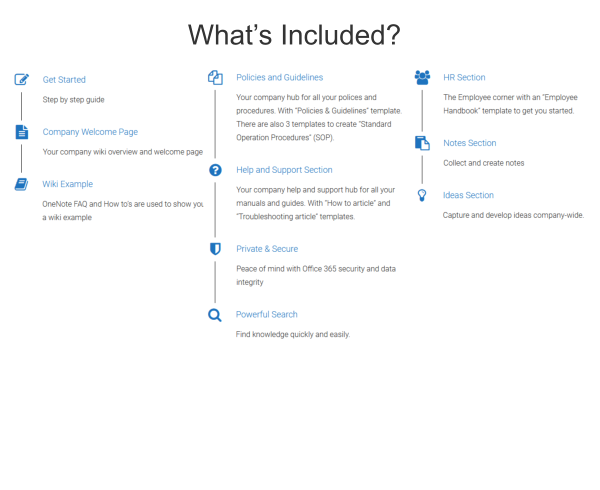 What's Included?

Get Started

Step by step guide

Company Welcome Page

Your company wiki overview and welcome page

Wiki Example

OneNote FAQ and How to's are used to show you a wiki example

Policies and Guidelines

Your company hub for all your polices and procedures. With "Policies & Guidelines" template. There are also 3 templates to create "Standard Operation Procedures" (SOP).

Help and Support Section

Your company help and support hub for all your manuals and guides. With "How to article" and "Troubleshooting article" templates.

Private & Secure

Peace of mind with Office 365 security and data integrity

Powerful Search

Find knowledge quickly and easily.

HR Section

The Employee corner with an "Employee Handbook" template to get you started.

Notes Section

Collect and create notes

Ideas Section

Capture and develop ideas company-wide.